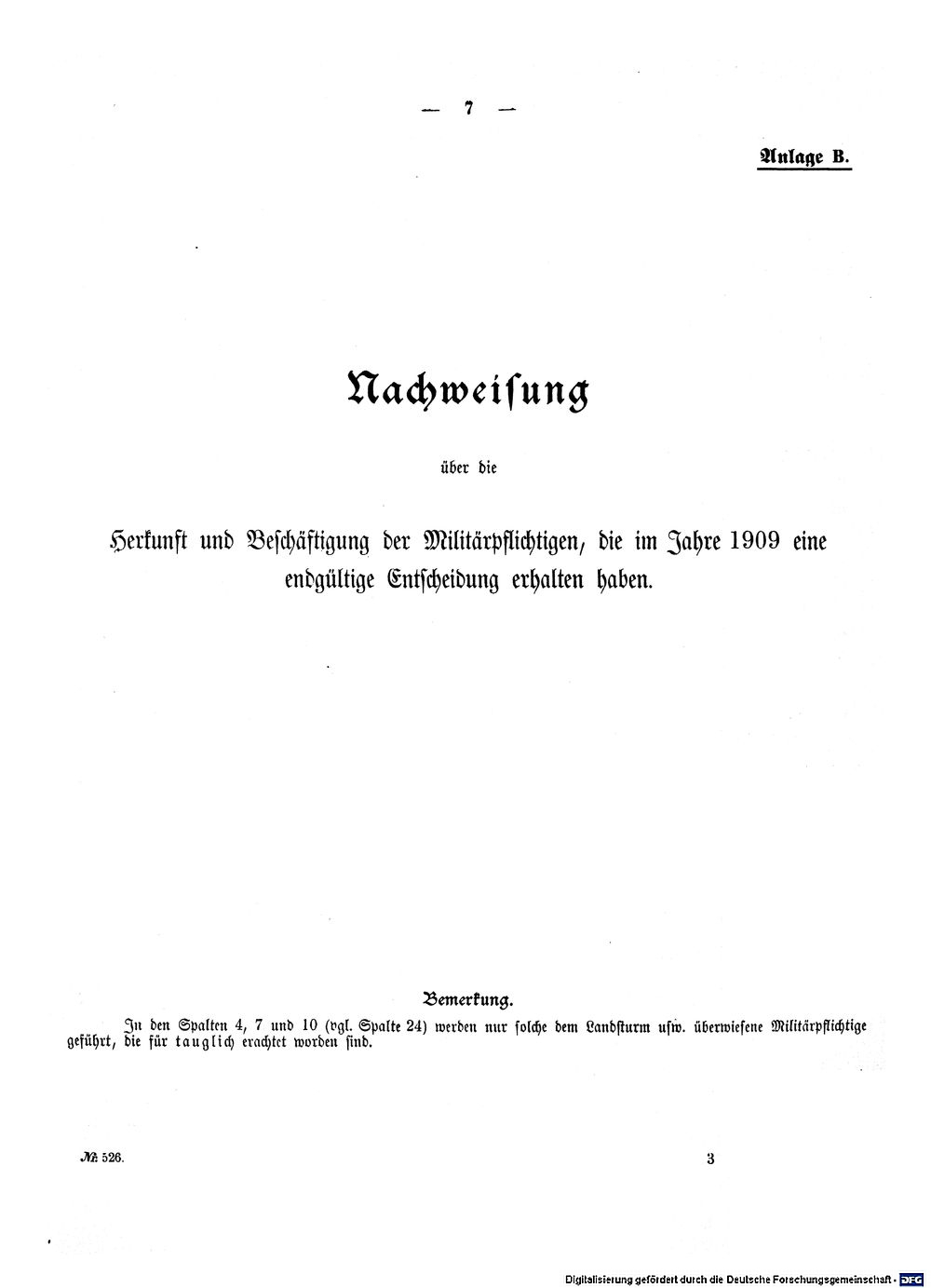 — 7 —

Anlage B.

Nachweisung

über die

Herkunft und Beschäftigung der Militärpflichtigen, die im Jahre 1909 eine endgültige Entscheidung erhalten haben.

Bemerkung.

In den Spalten 4, 7 und 10 (vgl. Spalte 24) werden nur solche dem Landsturm usw. überwiesene Militärpflichtige geführt, die für tauglich erachtet worden sind.

№ 526.

3

Digitalisierung gefördert durch die Deutsche Forschungsgemeinschaft · DFG